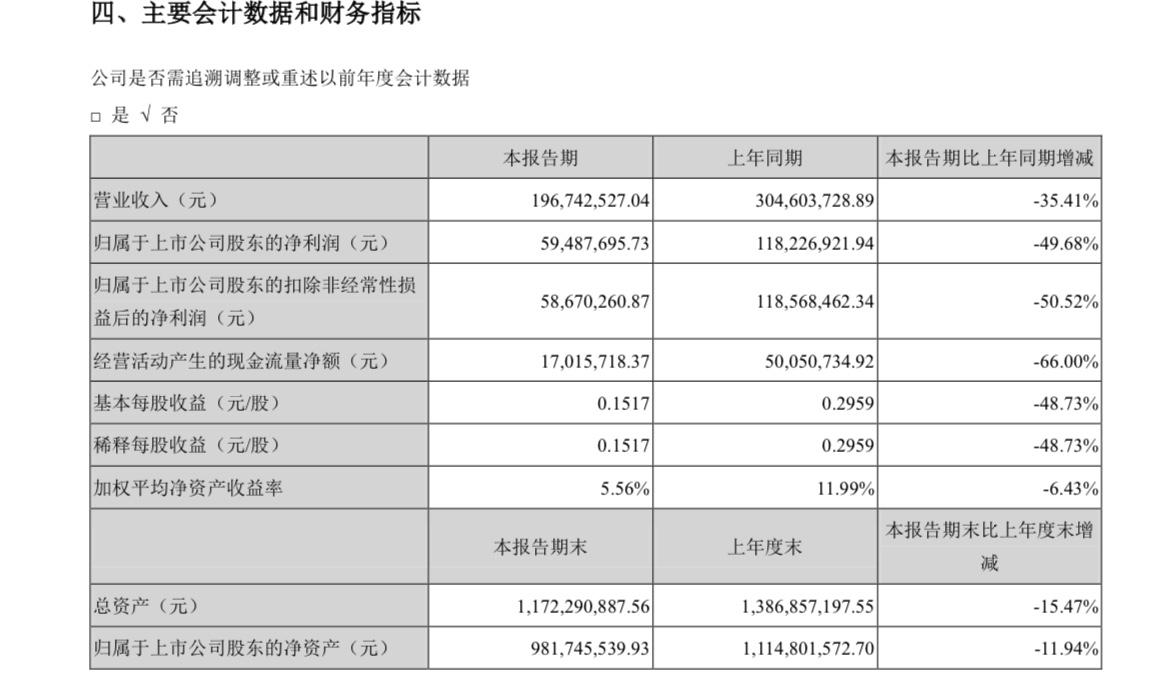 四、主要会计数据和财务指标

公司是否需追溯调整或重述以前年度会计数据

□ 是 √ 否

|  | 本报告期 | 上年同期 | 本报告期比上年同期增减 |
|---|---|---|---|
| 营业收入（元） | 196,742,527.04 | 304,603,728.89 | -35.41% |
| 归属于上市公司股东的净利润（元） | 59,487,695.73 | 118,226,921.94 | -49.68% |
| 归属于上市公司股东的扣除非经常性损益后的净利润（元） | 58,670,260.87 | 118,568,462.34 | -50.52% |
| 经营活动产生的现金流量净额（元） | 17,015,718.37 | 50,050,734.92 | -66.00% |
| 基本每股收益（元/股） | 0.1517 | 0.2959 | -48.73% |
| 稀释每股收益（元/股） | 0.1517 | 0.2959 | -48.73% |
| 加权平均净资产收益率 | 5.56% | 11.99% | -6.43% |
|  | 本报告期末 | 上年度末 | 本报告期末比上年度末增减 |
| 总资产（元） | 1,172,290,887.56 | 1,386,857,197.55 | -15.47% |
| 归属于上市公司股东的净资产（元） | 981,745,539.93 | 1,114,801,572.70 | -11.94% |